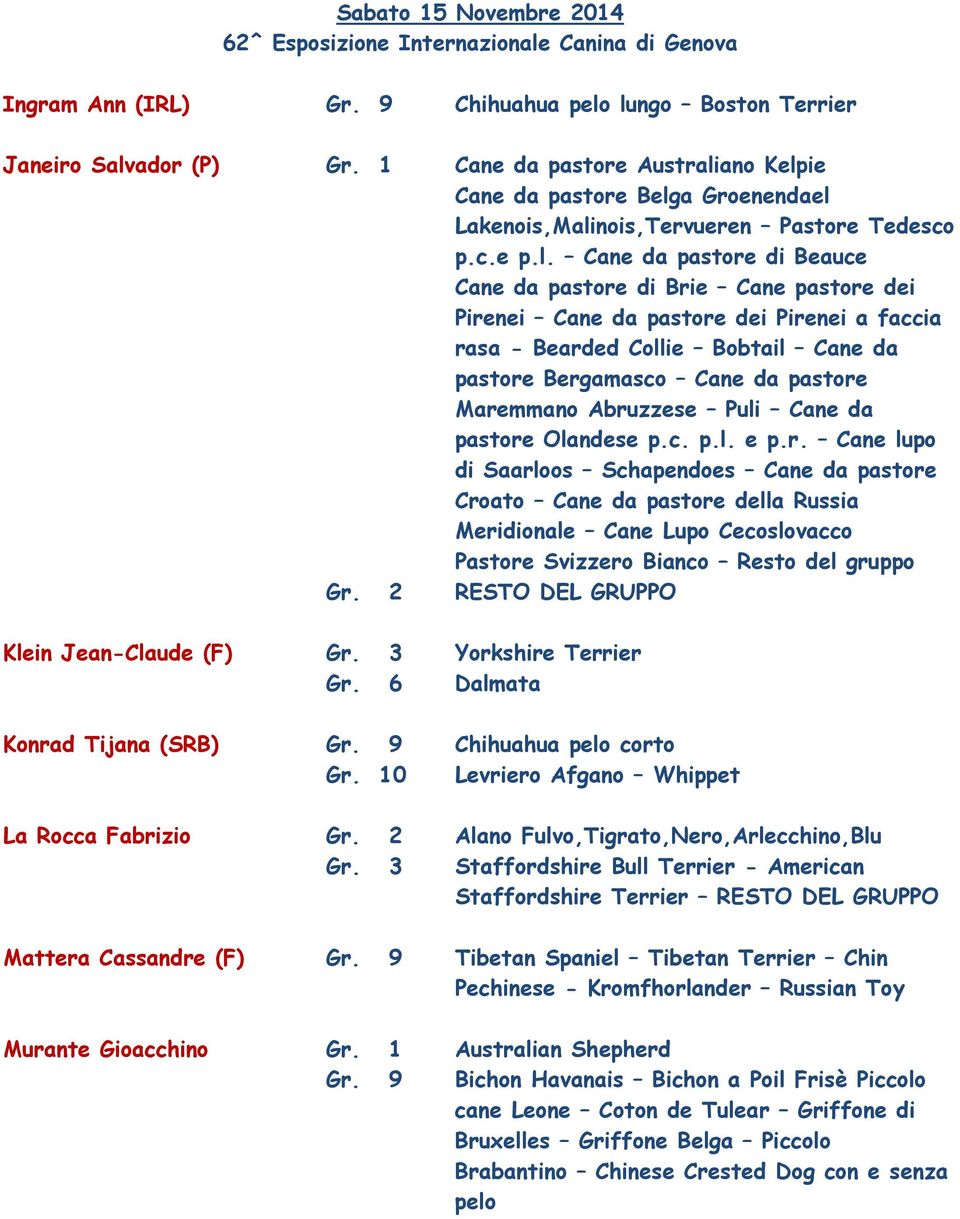 Sabato 15 Novembre 2014
62^ Esposizione Internazionale Canina di Genova

| | | |
|---|---|---|
| Ingram Ann (IRL) | Gr. 9 | Chihuahua pelo lungo – Boston Terrier |
| Janeiro Salvador (P) | Gr. 1 | Cane da pastore Australiano Kelpie Cane da pastore Belga Groenendael Lakenois,Malinois,Tervueren – Pastore Tedesco p.c.e p.l. – Cane da pastore di Beauce Cane da pastore di Brie – Cane pastore dei Pirenei – Cane da pastore dei Pirenei a faccia rasa - Bearded Collie – Bobtail – Cane da pastore Bergamasco – Cane da pastore Maremmano Abruzzese – Puli – Cane da pastore Olandese p.c. p.l. e p.r. – Cane lupo di Saarloos – Schapendoes – Cane da pastore Croato – Cane da pastore della Russia Meridionale – Cane Lupo Cecoslovacco Pastore Svizzero Bianco – Resto del gruppo |
| | Gr. 2 | RESTO DEL GRUPPO |
| Klein Jean-Claude (F) | Gr. 3 | Yorkshire Terrier |
| | Gr. 6 | Dalmata |
| Konrad Tijana (SRB) | Gr. 9 | Chihuahua pelo corto |
| | Gr. 10 | Levriero Afgano – Whippet |
| La Rocca Fabrizio | Gr. 2 | Alano Fulvo,Tigrato,Nero,Arlecchino,Blu |
| | Gr. 3 | Staffordshire Bull Terrier - American Staffordshire Terrier – RESTO DEL GRUPPO |
| Mattera Cassandre (F) | Gr. 9 | Tibetan Spaniel – Tibetan Terrier – Chin Pechinese - Kromfhorlander – Russian Toy |
| Murante Gioacchino | Gr. 1 | Australian Shepherd |
| | Gr. 9 | Bichon Havanais – Bichon a Poil Frisè Piccolo cane Leone – Coton de Tulear – Griffone di Bruxelles – Griffone Belga – Piccolo Brabantino – Chinese Crested Dog con e senza pelo |